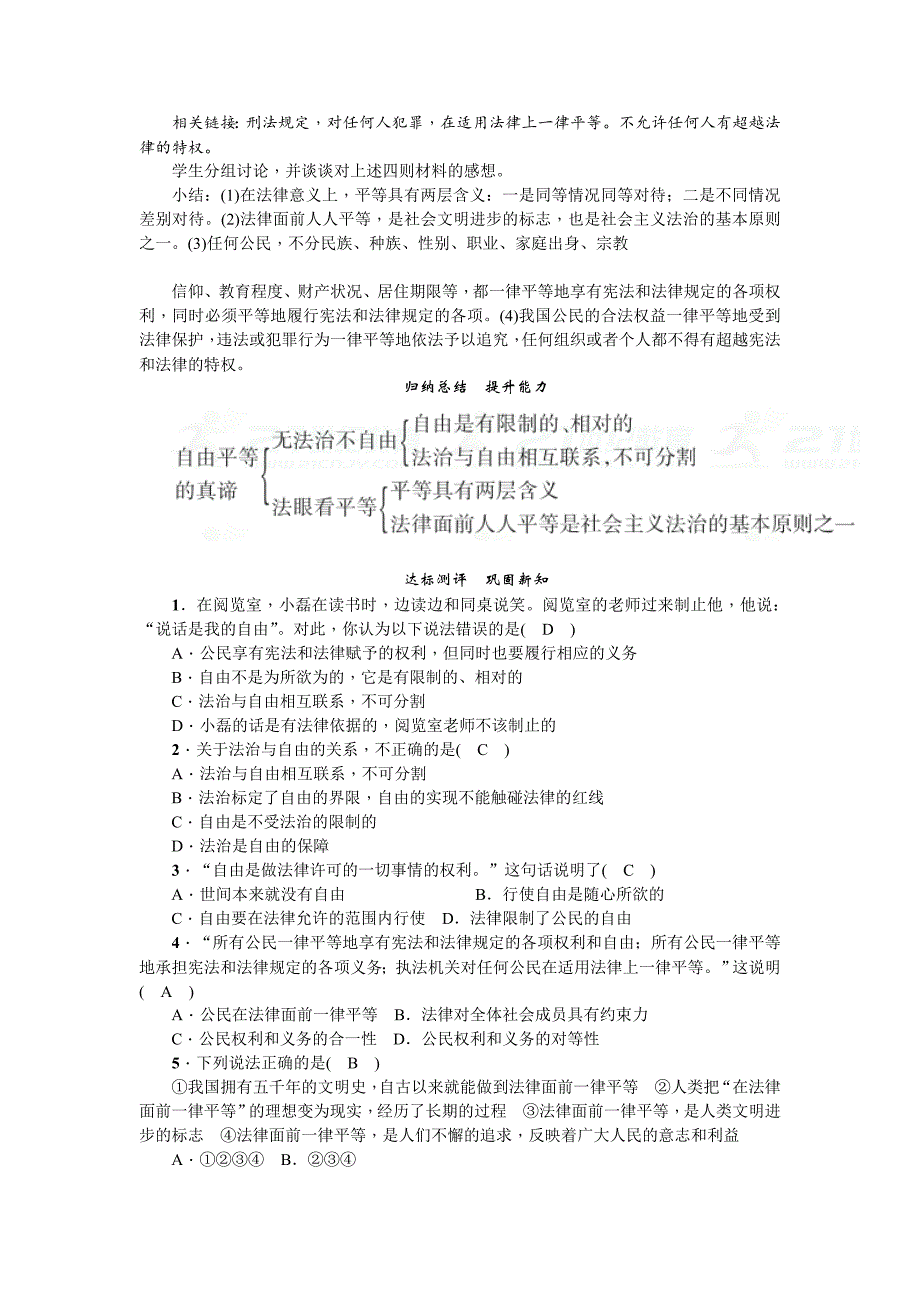 相关链接：刑法规定，对任何人犯罪，在适用法律上一律平等。不允许任何人有超越法律的特权。

学生分组讨论，并谈谈对上述四则材料的感想。

小结：(1)在法律意义上，平等具有两层含义：一是同等情况同等对待；二是不同情况差别对待。(2)法律面前人人平等，是社会文明进步的标志，也是社会主义法治的基本原则之一。(3)任何公民，不分民族、种族、性别、职业、家庭出身、宗教

信仰、教育程度、财产状况、居住期限等，都一律平等地享有宪法和法律规定的各项权利，同时必须平等地履行宪法和法律规定的各项。(4)我国公民的合法权益一律平等地受到法律保护，违法或犯罪行为一律平等地依法予以追究，任何组织或者个人都不得有超越宪法和法律的特权。

归纳总结 提升能力

自由平等的真谛
无法治不自由
自由是有限制的、相对的
法治与自由相互联系，不可分割
法眼看平等
平等具有两层含义
法律面前人人平等是社会主义法治的基本原则之一

达标测评 巩固新知

1．在阅览室，小磊在读书时，边读边和同桌说笑。阅览室的老师过来制止他，他说：“说话是我的自由”。对此，你认为以下说法错误的是( D )

A．公民享有宪法和法律赋予的权利，但同时也要履行相应的义务
B．自由不是为所欲为的，它是有限制的、相对的
C．法治与自由相互联系，不可分割
D．小磊的话是有法律依据的，阅览室老师不该制止的

2．关于法治与自由的关系，不正确的是( C )

A．法治与自由相互联系，不可分割
B．法治标定了自由的界限，自由的实现不能触碰法律的红线
C．自由是不受法治的限制的
D．法治是自由的保障

3．“自由是做法律许可的一切事情的权利。”这句话说明了( C )

A．世间本来就没有自由 B．行使自由是随心所欲的
C．自由要在法律允许的范围内行使 D．法律限制了公民的自由

4．“所有公民一律平等地享有宪法和法律规定的各项权利和自由；所有公民一律平等地承担宪法和法律规定的各项义务；执法机关对任何公民在适用法律上一律平等。”这说明( A )

A．公民在法律面前一律平等 B．法律对全体社会成员具有约束力
C．公民权利和义务的合一性 D．公民权利和义务的对等性

5．下列说法正确的是( B )

①我国拥有五千年的文明史，自古以来就能做到法律面前一律平等 ②人类把“在法律面前一律平等”的理想变为现实，经历了长期的过程 ③法律面前一律平等，是人类文明进步的标志 ④法律面前一律平等，是人们不懈的追求，反映着广大人民的意志和利益

A．①②③④ B．②③④